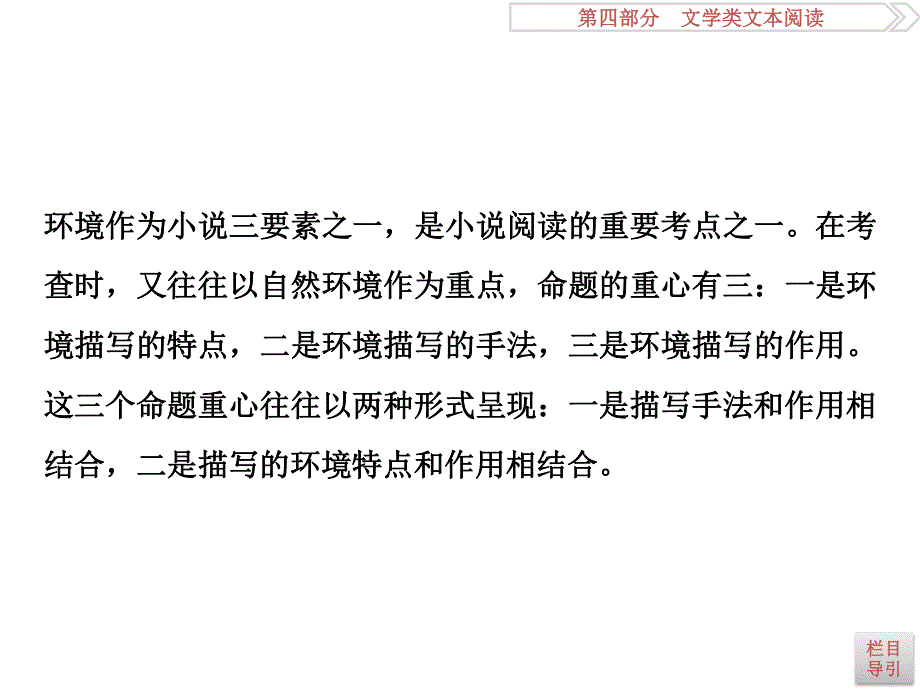 第四部分　文学类文本阅读

环境作为小说三要素之一，是小说阅读的重要考点之一。在考查时，又往往以自然环境作为重点，命题的重心有三：一是环境描写的特点，二是环境描写的手法，三是环境描写的作用。这三个命题重心往往以两种形式呈现：一是描写手法和作用相结合，二是描写的环境特点和作用相结合。

栏目导引